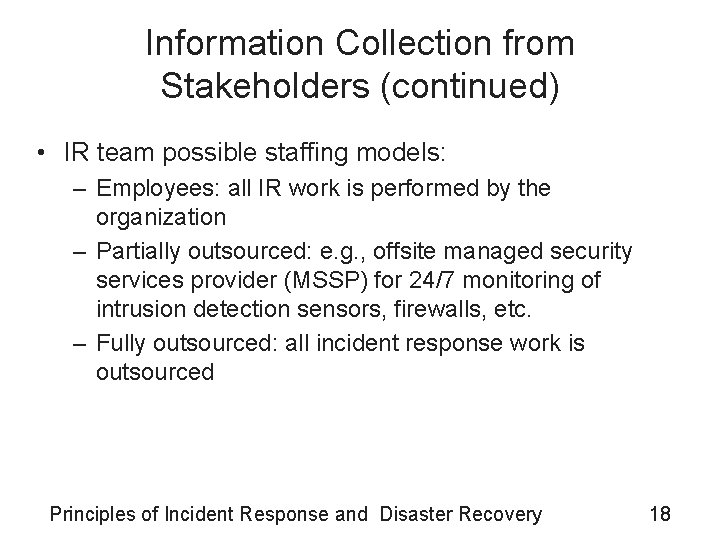 Information Collection from Stakeholders (continued)

• IR team possible staffing models:
– Employees: all IR work is performed by the organization
– Partially outsourced: e.g., offsite managed security services provider (MSSP) for 24/7 monitoring of intrusion detection sensors, firewalls, etc.
– Fully outsourced: all incident response work is outsourced

Principles of Incident Response and Disaster Recovery 18